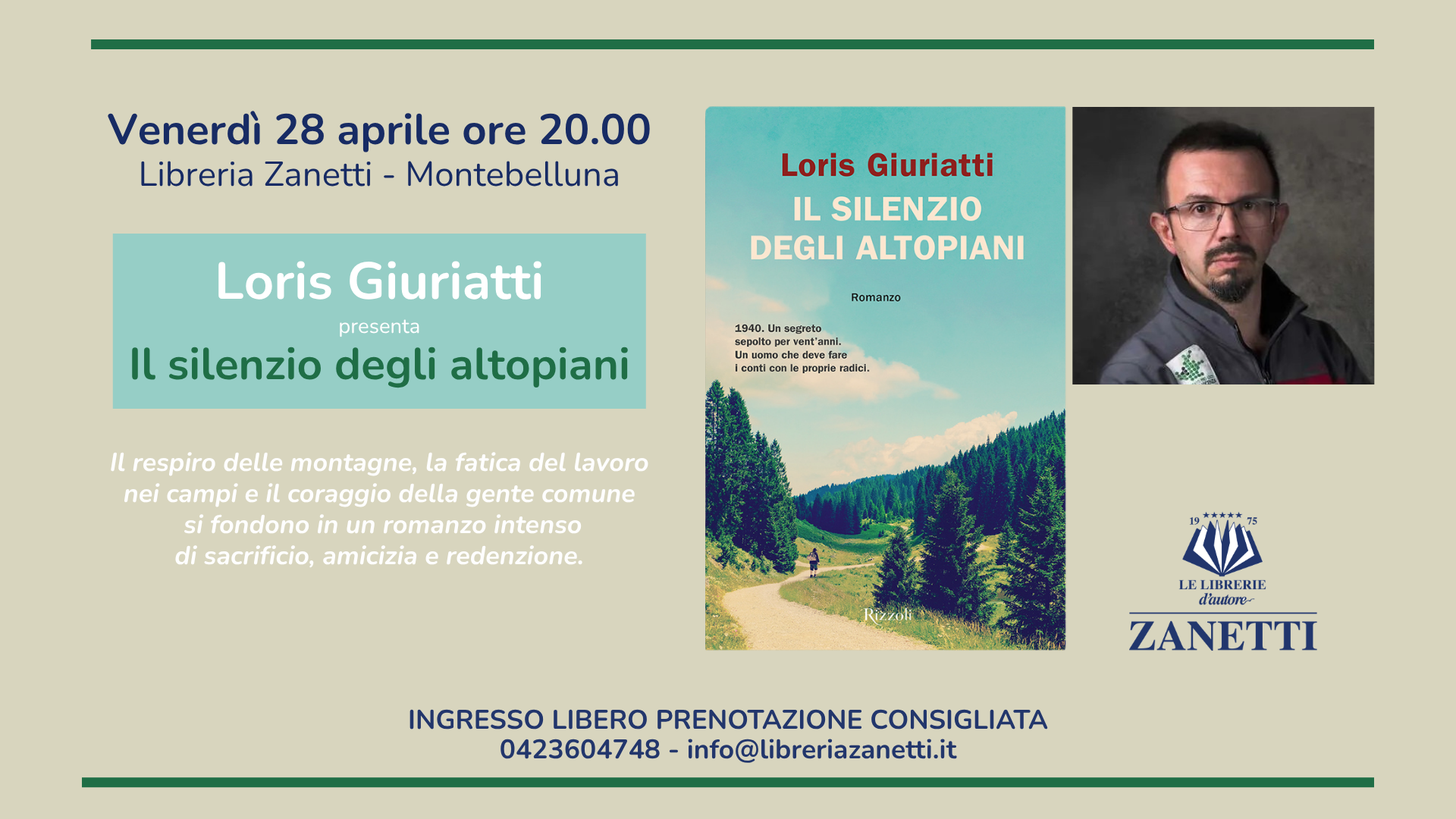 Venerdì 28 aprile ore 20.00
Libreria Zanetti - Montebelluna

Loris Giuriatti
presenta
Il silenzio degli altopiani

Il respiro delle montagne, la fatica del lavoro nei campi e il coraggio della gente comune si fondono in un romanzo intenso di sacrificio, amicizia e redenzione.

Loris Giuriatti
IL SILENZIO DEGLI ALTOPIANI
Romanzo
1940. Un segreto sepolto per vent'anni. Un uomo che deve fare i conti con le proprie radici.
Rizzoli

19 75
LE LIBRERIE
d'autore
ZANETTI

INGRESSO LIBERO PRENOTAZIONE CONSIGLIATA
0423604748 - info@libreriazanetti.it